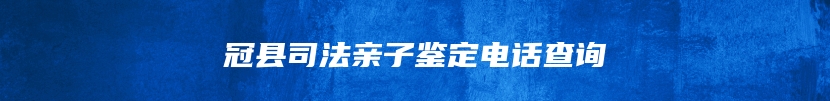 冠县司法亲子鉴定电话查询